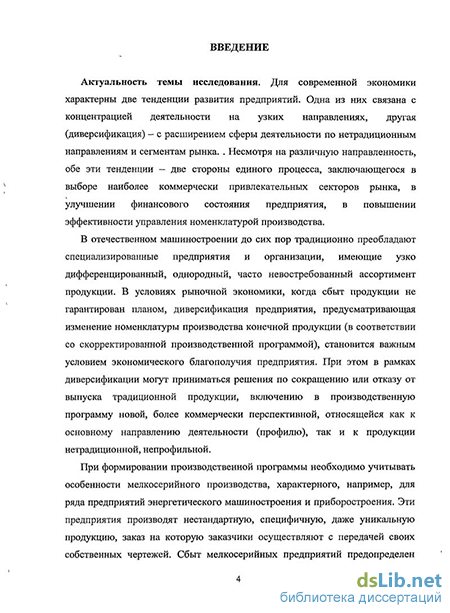 ВВЕДЕНИЕ

Актуальность темы исследования. Для современной экономики характерны две тенденции развития предприятий. Одна из них связана с концентрацией деятельности на узких направлениях, другая (диверсификация) – с расширением сферы деятельности по нетрадиционным направлениям и сегментам рынка. . Несмотря на различную направленность, обе эти тенденции – две стороны единого процесса, заключающегося в выборе наиболее коммерчески привлекательных секторов рынка, в улучшении финансового состояния предприятия, в повышении эффективности управления номенклатурой производства.

В отечественном машиностроении до сих пор традиционно преобладают специализированные предприятия и организации, имеющие узко дифференцированный, однородный, часто невостребованный ассортимент продукции. В условиях рыночной экономики, когда сбыт продукции не гарантирован планом, диверсификация предприятия, предусматривающая изменение номенклатуры производства конечной продукции (в соответствии со скорректированной производственной программой), становится важным условием экономического благополучия предприятия. При этом в рамках диверсификации могут приниматься решения по сокращению или отказу от выпуска традиционной продукции, включению в производственную программу новой, более коммерчески перспективной, относящейся как к основному направлению деятельности (профилю), так и к продукции нетрадиционной, непрофильной.

При формировании производственной программы необходимо учитывать особенности мелкосерийного производства, характерного, например, для ряда предприятий энергетического машиностроения и приборостроения. Эти предприятия производят нестандартную, специфичную, даже уникальную продукцию, заказ на которую заказчики осуществляют с передачей своих собственных чертежей. Сбыт мелкосерийных предприятий предопределен

4

dsLib.net
библиотека диссертаций